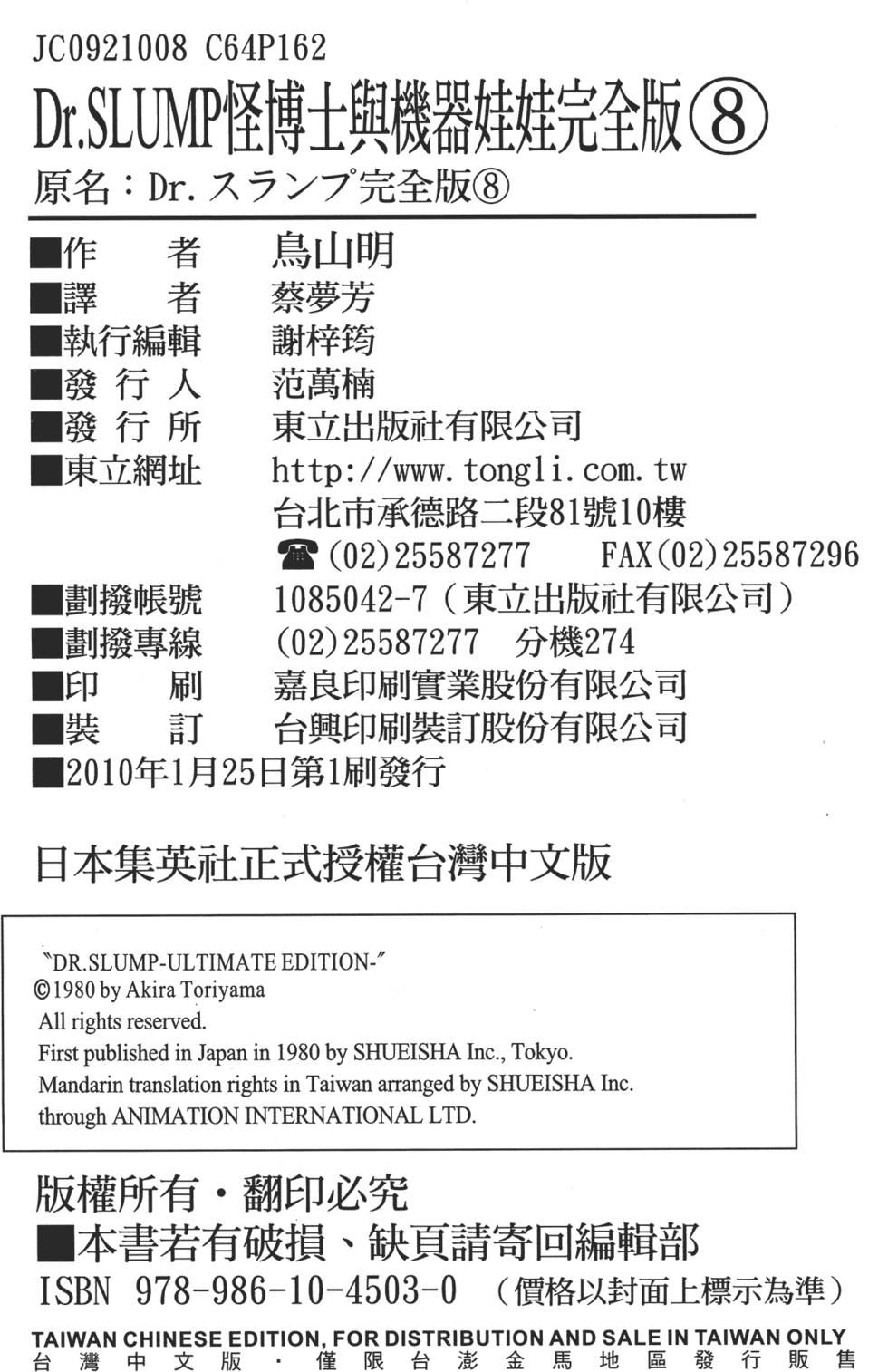 JC0921008 C64P162
Dr.SLUMP怪博士與機器娃娃完全版⑧
原名：Dr.スランプ完全版⑧

■作　　者　鳥山明
■譯　　者　蔡夢芳
■執行編輯　謝梓筠
■發 行 人　范萬楠
■發 行 所　東立出版社有限公司
■東立網址　http://www.tongli.com.tw
台北市承德路二段81號10樓
☎(02)25587277　FAX(02)25587296
■劃撥帳號　1085042-7（東立出版社有限公司）
■劃撥專線　(02)25587277　分機274
■印　　刷　嘉良印刷實業股份有限公司
■裝　　訂　台興印刷裝訂股份有限公司
■2010年1月25日第1刷發行

日本集英社正式授權台灣中文版

"DR.SLUMP-ULTIMATE EDITION-"
©1980 by Akira Toriyama
All rights reserved.
First published in Japan in 1980 by SHUEISHA Inc., Tokyo.
Mandarin translation rights in Taiwan arranged by SHUEISHA Inc.
through ANIMATION INTERNATIONAL LTD.

版權所有・翻印必究
■本書若有破損、缺頁請寄回編輯部
ISBN 978-986-10-4503-0　（價格以封面上標示為準）
TAIWAN CHINESE EDITION, FOR DISTRIBUTION AND SALE IN TAIWAN ONLY
台灣中文版・僅限台澎金馬地區發行販售